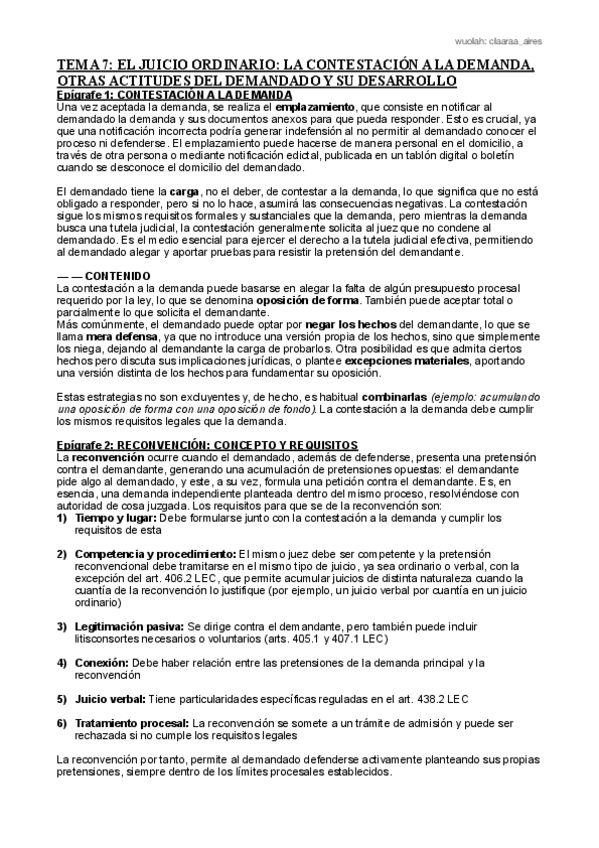 wuolah: claaraa_aires

TEMA 7: EL JUICIO ORDINARIO: LA CONTESTACIÓN A LA DEMANDA, OTRAS ACTITUDES DEL DEMANDADO Y SU DESARROLLO

Epígrafe 1: CONTESTACIÓN A LA DEMANDA

Una vez aceptada la demanda, se realiza el emplazamiento, que consiste en notificar al demandado la demanda y sus documentos anexos para que pueda responder. Esto es crucial, ya que una notificación incorrecta podría generar indefensión al no permitir al demandado conocer el proceso ni defenderse. El emplazamiento puede hacerse de manera personal en el domicilio, a través de otra persona o mediante notificación edictal, publicada en un tablón digital o boletín cuando se desconoce el domicilio del demandado.

El demandado tiene la carga, no el deber, de contestar a la demanda, lo que significa que no está obligado a responder, pero si no lo hace, asumirá las consecuencias negativas. La contestación sigue los mismos requisitos formales y sustanciales que la demanda, pero mientras la demanda busca una tutela judicial, la contestación generalmente solicita al juez que no condene al demandado. Es el medio esencial para ejercer el derecho a la tutela judicial efectiva, permitiendo al demandado alegar y aportar pruebas para resistir la pretensión del demandante.

— — CONTENIDO

La contestación a la demanda puede basarse en alegar la falta de algún presupuesto procesal requerido por la ley, lo que se denomina oposición de forma. También puede aceptar total o parcialmente lo que solicita el demandante.

Más comúnmente, el demandado puede optar por negar los hechos del demandante, lo que se llama mera defensa, ya que no introduce una versión propia de los hechos, sino que simplemente los niega, dejando al demandante la carga de probarlos. Otra posibilidad es que admita ciertos hechos pero discuta sus implicaciones jurídicas, o plantee excepciones materiales, aportando una versión distinta de los hechos para fundamentar su oposición.

Estas estrategias no son excluyentes y, de hecho, es habitual combinarlas (ejemplo: acumulando una oposición de forma con una oposición de fondo). La contestación a la demanda debe cumplir los mismos requisitos legales que la demanda.

Epígrafe 2: RECONVENCIÓN: CONCEPTO Y REQUISITOS

La reconvención ocurre cuando el demandado, además de defenderse, presenta una pretensión contra el demandante, generando una acumulación de pretensiones opuestas: el demandante pide algo al demandado, y este, a su vez, formula una petición contra el demandante. Es, en esencia, una demanda independiente planteada dentro del mismo proceso, resolviéndose con autoridad de cosa juzgada. Los requisitos para que se de la reconvención son:

1) Tiempo y lugar: Debe formularse junto con la contestación a la demanda y cumplir los requisitos de esta

2) Competencia y procedimiento: El mismo juez debe ser competente y la pretensión reconvencional debe tramitarse en el mismo tipo de juicio, ya sea ordinario o verbal, con la excepción del art. 406.2 LEC, que permite acumular juicios de distinta naturaleza cuando la cuantía de la reconvención lo justifique (por ejemplo, un juicio verbal por cuantía en un juicio ordinario)

3) Legitimación pasiva: Se dirige contra el demandante, pero también puede incluir litisconsortes necesarios o voluntarios (arts. 405.1 y 407.1 LEC)

4) Conexión: Debe haber relación entre las pretensiones de la demanda principal y la reconvención

5) Juicio verbal: Tiene particularidades específicas reguladas en el art. 438.2 LEC

6) Tratamiento procesal: La reconvención se somete a un trámite de admisión y puede ser rechazada si no cumple los requisitos legales

La reconvención por tanto, permite al demandado defenderse activamente planteando sus propias pretensiones, siempre dentro de los límites procesales establecidos.